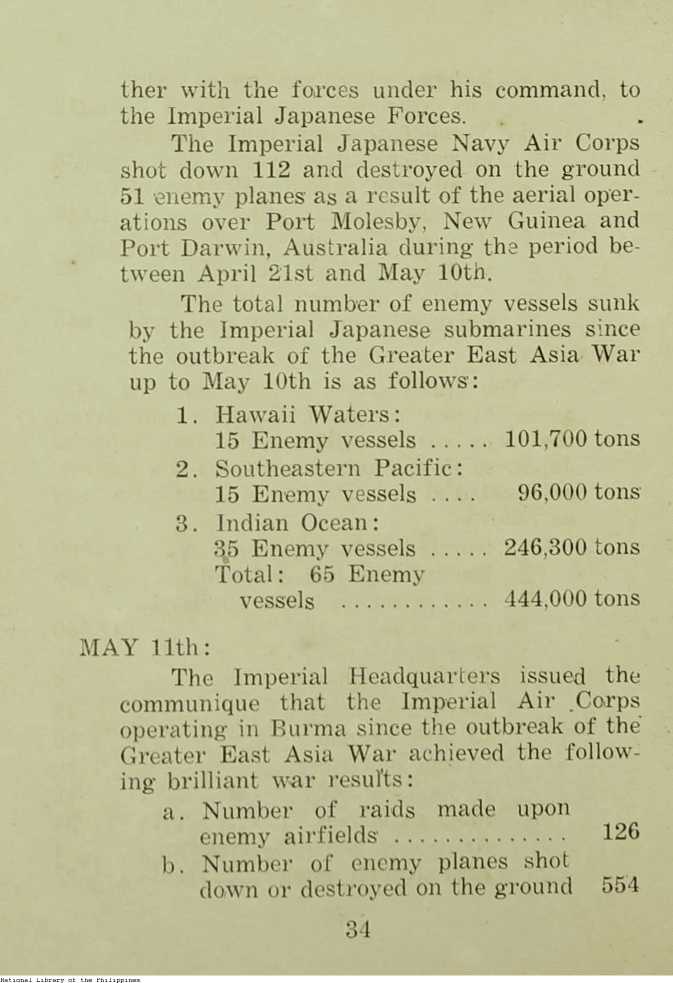 ther with the forces under his command, to the Imperial Japanese Forces.

The Imperial Japanese Navy Air Corps shot down 112 and destroyed on the ground 51 enemy planes as a result of the aerial operations over Port Molesby, New Guinea and Port Darwin, Australia during the period between April 21st and May 10th.

The total number of enemy vessels sunk by the Imperial Japanese submarines since the outbreak of the Greater East Asia War up to May 10th is as follows:

1. Hawaii Waters:
15 Enemy vessels ..... 101,700 tons
2. Southeastern Pacific:
15 Enemy vessels .... 96,000 tons
3. Indian Ocean:
35 Enemy vessels ..... 246,300 tons
Total: 65 Enemy vessels ............ 444,000 tons

MAY 11th:

The Imperial Headquarters issued the communique that the Imperial Air Corps operating in Burma since the outbreak of the Greater East Asia War achieved the following brilliant war results:

a. Number of raids made upon enemy airfields .............. 126
b. Number of enemy planes shot down or destroyed on the ground 554

34

National Library of the Philippines